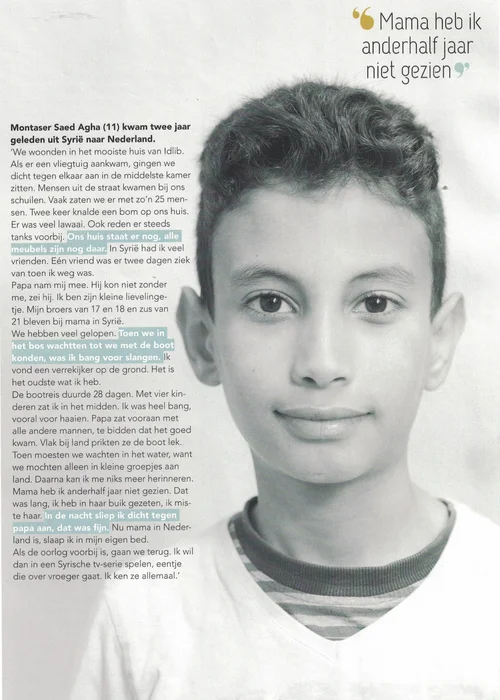 Mama heb ik anderhalf jaar niet gezien

**Montaser Saed Agha (11) kwam twee jaar geleden uit Syrië naar Nederland.**
'We woonden in het mooiste huis van Idlib. Als er een vliegtuig aankwam, gingen we dicht tegen elkaar aan in de middelste kamer zitten. Mensen uit de straat kwamen bij ons schuilen. Vaak zaten we er met zo'n 25 mensen. Twee keer knalde een bom op ons huis. Er was veel lawaai. Ook reden er steeds tanks voorbij. Ons huis staat er nog, alle meubels zijn nog daar. In Syrië had ik veel vrienden. Eén vriend was er twee dagen ziek van toen ik weg was.
Papa nam mij mee. Hij kon niet zonder me, zei hij. Ik ben zijn kleine lievelingetje. Mijn broers van 17 en 18 en zus van 21 bleven bij mama in Syrië.
We hebben veel gelopen. Toen we in het bos wachtten tot we met de boot konden, was ik bang voor slangen. Ik vond een verrekijker op de grond. Het is het oudste wat ik heb.
De bootreis duurde 28 dagen. Met vier kinderen zat ik in het midden. Ik was heel bang, vooral voor haaien. Papa zat vooraan met alle andere mannen, te bidden dat het goed kwam. Vlak bij land prikten ze de boot lek. Toen moesten we wachten in het water, want we mochten alleen in kleine groepjes aan land. Daarna kan ik me niks meer herinneren. Mama heb ik anderhalf jaar niet gezien. Dat was lang, ik heb in haar buik gezeten, ik miste haar. In de nacht sliep ik dicht tegen papa aan, dat was fijn. Nu mama in Nederland is, slaap ik in mijn eigen bed.
Als de oorlog voorbij is, gaan we terug. Ik wil dan in een Syrische tv-serie spelen, eentje die over vroeger gaat. Ik ken ze allemaal.'